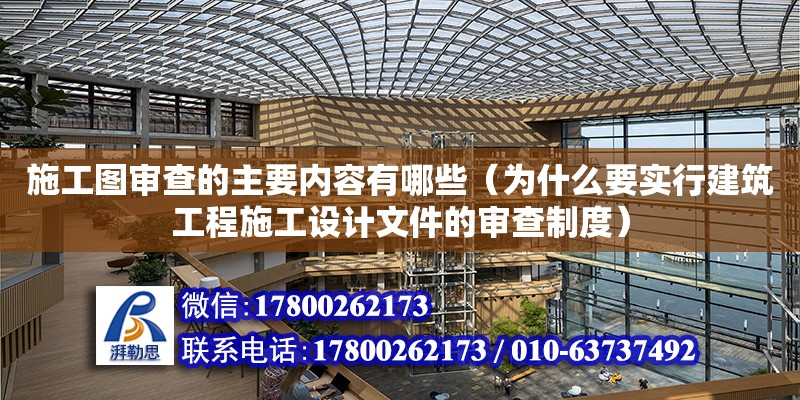 施工图审查的主要内容有哪些（为什么要实行建筑工程施工设计文件的审查制度）

湃勒思

微信:17800262173

联系电话:17800262173 / 010-63737492